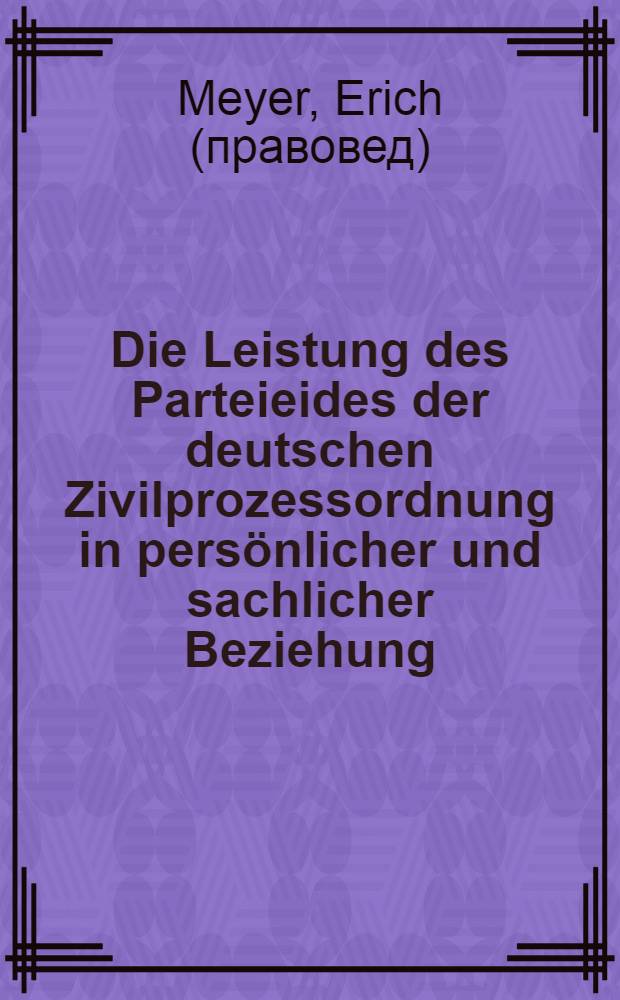 Meyer, Erich (правовед)

Die Leistung des Parteieides der deutschen Zivilprozessordnung in persönlicher und sachlicher Beziehung